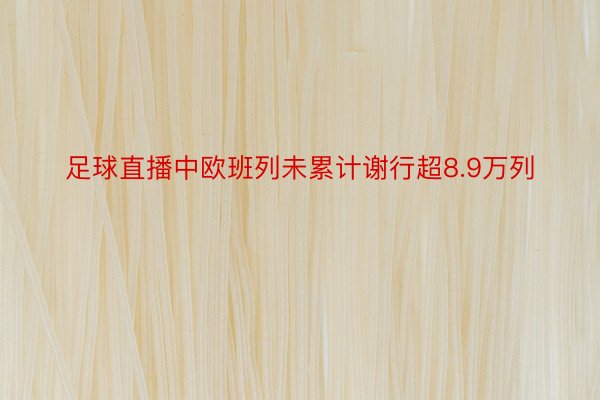 足球直播中欧班列未累计谢行超8.9万列